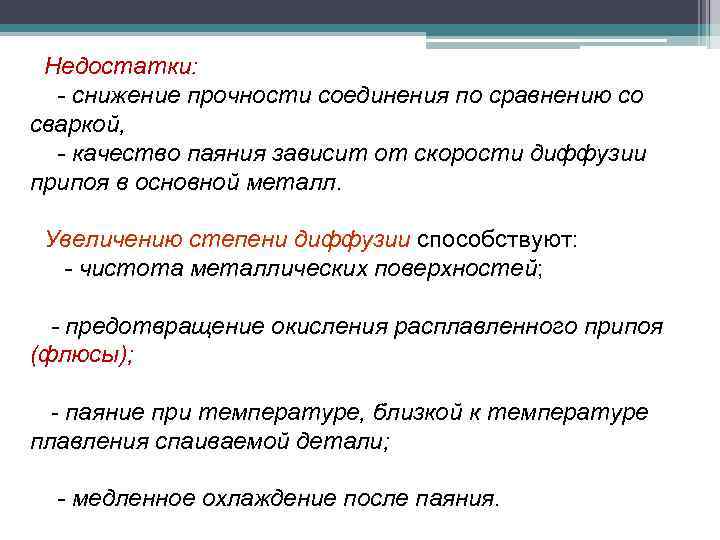 Недостатки:
- снижение прочности соединения по сравнению со сваркой,
- качество паяния зависит от скорости диффузии припоя в основной металл.

Увеличению степени диффузии способствуют:
- чистота металлических поверхностей;

- предотвращение окисления расплавленного припоя (флюсы);

- паяние при температуре, близкой к температуре плавления спаиваемой детали;

- медленное охлаждение после паяния.